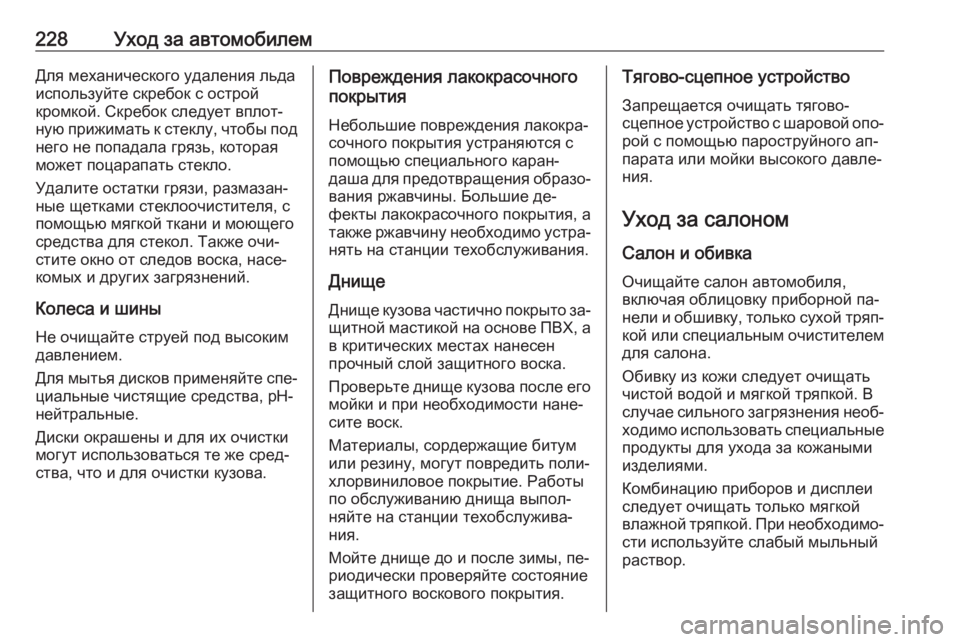 228 Уход за автомобилем

Для механического удаления льда используйте скребок с острой кромкой. Скребок следует вплотную прижимать к стеклу, чтобы под него не попадала грязь, которая может поцарапать стекло.

Удалите остатки грязи, размазанные щетками стеклоочистителя, с помощью мягкой ткани и моющего средства для стекол. Также очистите окно от следов воска, насекомых и других загрязнений.

Колеса и шины

Не очищайте струей под высоким давлением.

Для мытья дисков применяйте специальные чистящие средства, pH-нейтральные.

Диски окрашены и для их очистки могут использоваться те же средства, что и для очистки кузова.

Повреждения лакокрасочного покрытия

Небольшие повреждения лакокрасочного покрытия устраняются с помощью специального карандаша для предотвращения образования ржавчины. Большие дефекты лакокрасочного покрытия, а также ржавчину необходимо устранять на станции техобслуживания.

Днище

Днище кузова частично покрыто защитной мастикой на основе ПВХ, а в критических местах нанесен прочный слой защитного воска.

Проверьте днище кузова после его мойки и при необходимости нанесите воск.

Материалы, сордержащие битум или резину, могут повредить поливинилхлорвиниловое покрытие. Работы по обслуживанию днища выполняйте на станции техобслуживания.

Мойте днище до и после зимы, периодически проверяйте состояние защитного воскового покрытия.

Тягово-сцепное устройство

Запрещается очищать тягово-сцепное устройство с шаровой опорой с помощью пароструйного аппарата или мойки высокого давления.

Уход за салоном

Салон и обивка

Очищайте салон автомобиля, включая облицовку приборной панели и обшивку, только сухой тряпкой или специальным очистителем для салона.

Обивку из кожи следует очищать чистой водой и мягкой тряпкой. В случае сильного загрязнения необходимо использовать специальные продукты для ухода за кожаными изделиями.

Комбинацию приборов и дисплеи следует очищать только мягкой влажной тряпкой. При необходимости используйте слабый мыльный раствор.

carmanualsonline.info